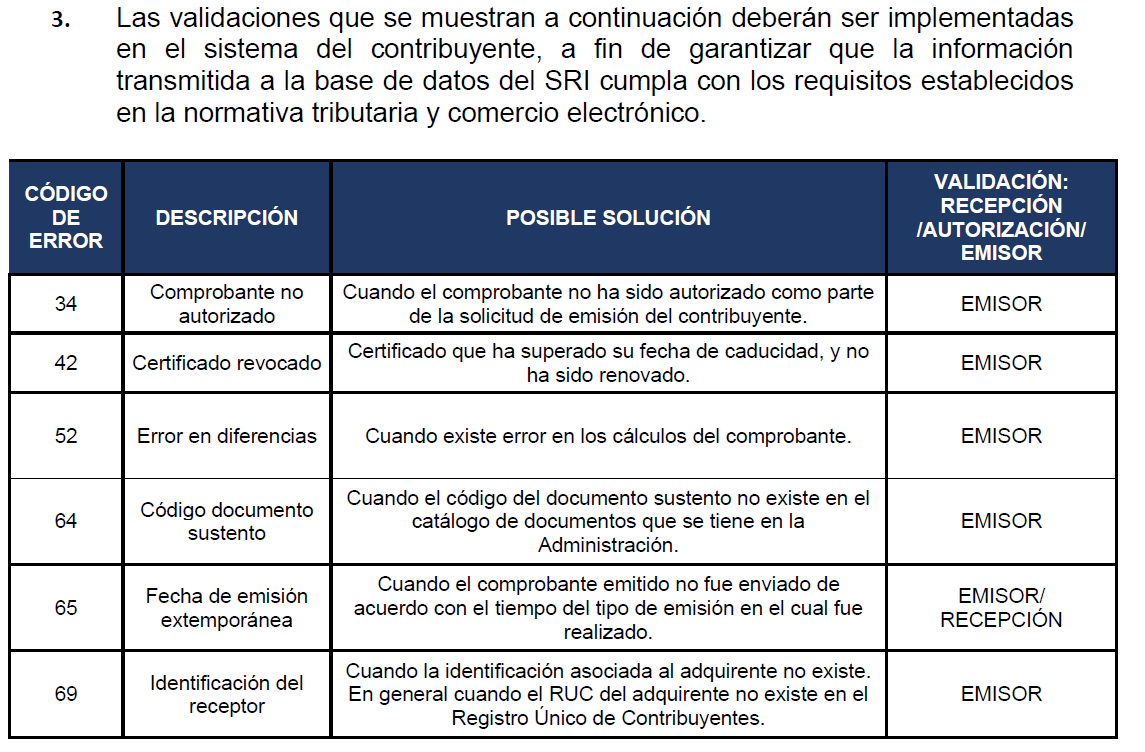 3. Las validaciones que se muestran a continuación deberán ser implementadas en el sistema del contribuyente, a fin de garantizar que la información transmitida a la base de datos del SRI cumpla con los requisitos establecidos en la normativa tributaria y comercio electrónico.

| CÓDIGO DE ERROR | DESCRIPCIÓN | POSIBLE SOLUCIÓN | VALIDACIÓN: RECEPCIÓN /AUTORIZACIÓN/ EMISOR |
|---|---|---|---|
| 34 | Comprobante no autorizado | Cuando el comprobante no ha sido autorizado como parte de la solicitud de emisión del contribuyente. | EMISOR |
| 42 | Certificado revocado | Certificado que ha superado su fecha de caducidad, y no ha sido renovado. | EMISOR |
| 52 | Error en diferencias | Cuando existe error en los cálculos del comprobante. | EMISOR |
| 64 | Código documento sustento | Cuando el código del documento sustento no existe en el catálogo de documentos que se tiene en la Administración. | EMISOR |
| 65 | Fecha de emisión extemporánea | Cuando el comprobante emitido no fue enviado de acuerdo con el tiempo del tipo de emisión en el cual fue realizado. | EMISOR/ RECEPCIÓN |
| 69 | Identificación del receptor | Cuando la identificación asociada al adquirente no existe. En general cuando el RUC del adquirente no existe en el Registro Único de Contribuyentes. | EMISOR |